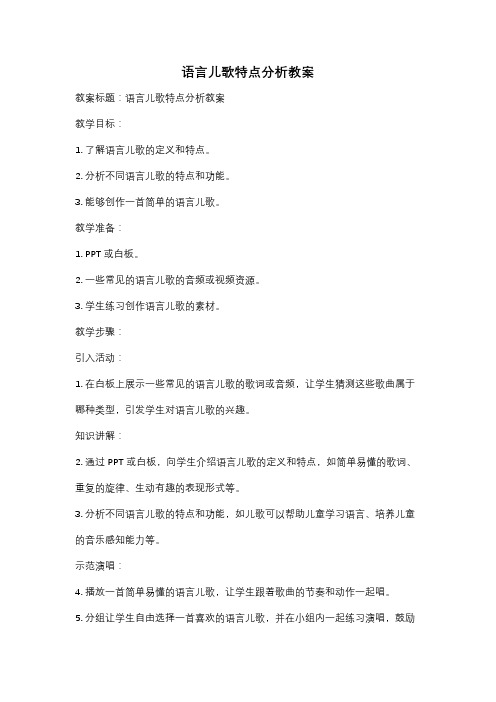 语言儿歌特点分析教案

教案标题：语言儿歌特点分析教案

教学目标：

1. 了解语言儿歌的定义和特点。

2. 分析不同语言儿歌的特点和功能。

3. 能够创作一首简单的语言儿歌。

教学准备：

1. PPT 或白板。

2. 一些常见的语言儿歌的音频或视频资源。

3. 学生练习创作语言儿歌的素材。

教学步骤：

引入活动：

1. 在白板上展示一些常见的语言儿歌的歌词或音频，让学生猜测这些歌曲属于哪种类型，引发学生对语言儿歌的兴趣。

知识讲解：

2. 通过 PPT 或白板，向学生介绍语言儿歌的定义和特点，如简单易懂的歌词、重复的旋律、生动有趣的表现形式等。

3. 分析不同语言儿歌的特点和功能，如儿歌可以帮助儿童学习语言、培养儿童的音乐感知能力等。

示范演唱：

4. 播放一首简单易懂的语言儿歌，让学生跟着歌曲的节奏和动作一起唱。

5. 分组让学生自由选择一首喜欢的语言儿歌，并在小组内一起练习演唱，鼓励